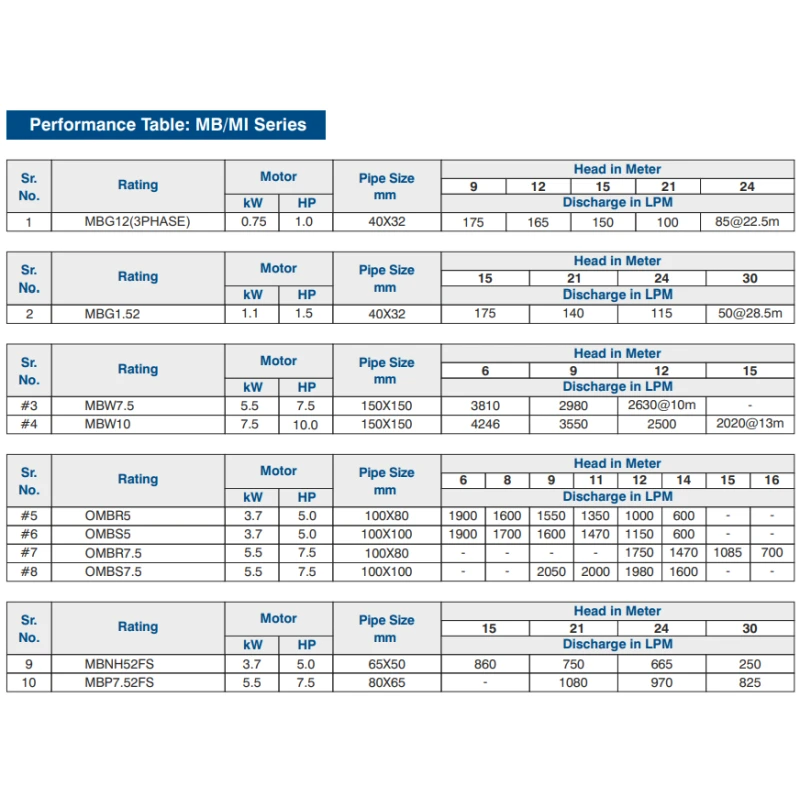 Performance Table: MB/MI Series

| Sr. No. | Rating | Motor kW | Motor HP | Pipe Size mm | Head in Meter 9 | 12 | 15 | 21 | 24 |
|---|---|---|---|---|---|---|---|---|---|
| | | | | | Discharge in LPM | | | | |
| 1 | MBG12(3PHASE) | 0.75 | 1.0 | 40X32 | 175 | 165 | 150 | 100 | 85@22.5m |

| Sr. No. | Rating | Motor kW | Motor HP | Pipe Size mm | Head in Meter 15 | 21 | 24 | 30 |
|---|---|---|---|---|---|---|---|---|
| | | | | | Discharge in LPM | | | |
| 2 | MBG1.52 | 1.1 | 1.5 | 40X32 | 175 | 140 | 115 | 50@28.5m |

| Sr. No. | Rating | Motor kW | Motor HP | Pipe Size mm | Head in Meter 6 | 9 | 12 | 15 |
|---|---|---|---|---|---|---|---|---|
| | | | | | Discharge in LPM | | | |
| #3 | MBW7.5 | 5.5 | 7.5 | 150X150 | 3810 | 2980 | 2630@10m | - |
| #4 | MBW10 | 7.5 | 10.0 | 150X150 | 4246 | 3550 | 2500 | 2020@13m |

| Sr. No. | Rating | Motor kW | Motor HP | Pipe Size mm | Head in Meter 6 | 8 | 9 | 11 | 12 | 14 | 15 | 16 |
|---|---|---|---|---|---|---|---|---|---|---|---|---|
| | | | | | Discharge in LPM | | | | | | | |
| #5 | OMBR5 | 3.7 | 5.0 | 100X80 | 1900 | 1600 | 1550 | 1350 | 1000 | 600 | - | - |
| #6 | OMBS5 | 3.7 | 5.0 | 100X100 | 1900 | 1700 | 1600 | 1470 | 1150 | 600 | - | - |
| #7 | OMBR7.5 | 5.5 | 7.5 | 100X80 | - | - | - | - | 1750 | 1470 | 1085 | 700 |
| #8 | OMBS7.5 | 5.5 | 7.5 | 100X100 | - | - | 2050 | 2000 | 1980 | 1600 | - | - |

| Sr. No. | Rating | Motor kW | Motor HP | Pipe Size mm | Head in Meter 15 | 21 | 24 | 30 |
|---|---|---|---|---|---|---|---|---|
| | | | | | Discharge in LPM | | | |
| 9 | MBNH52FS | 3.7 | 5.0 | 65X50 | 860 | 750 | 665 | 250 |
| 10 | MBP7.52FS | 5.5 | 7.5 | 80X65 | - | 1080 | 970 | 825 |